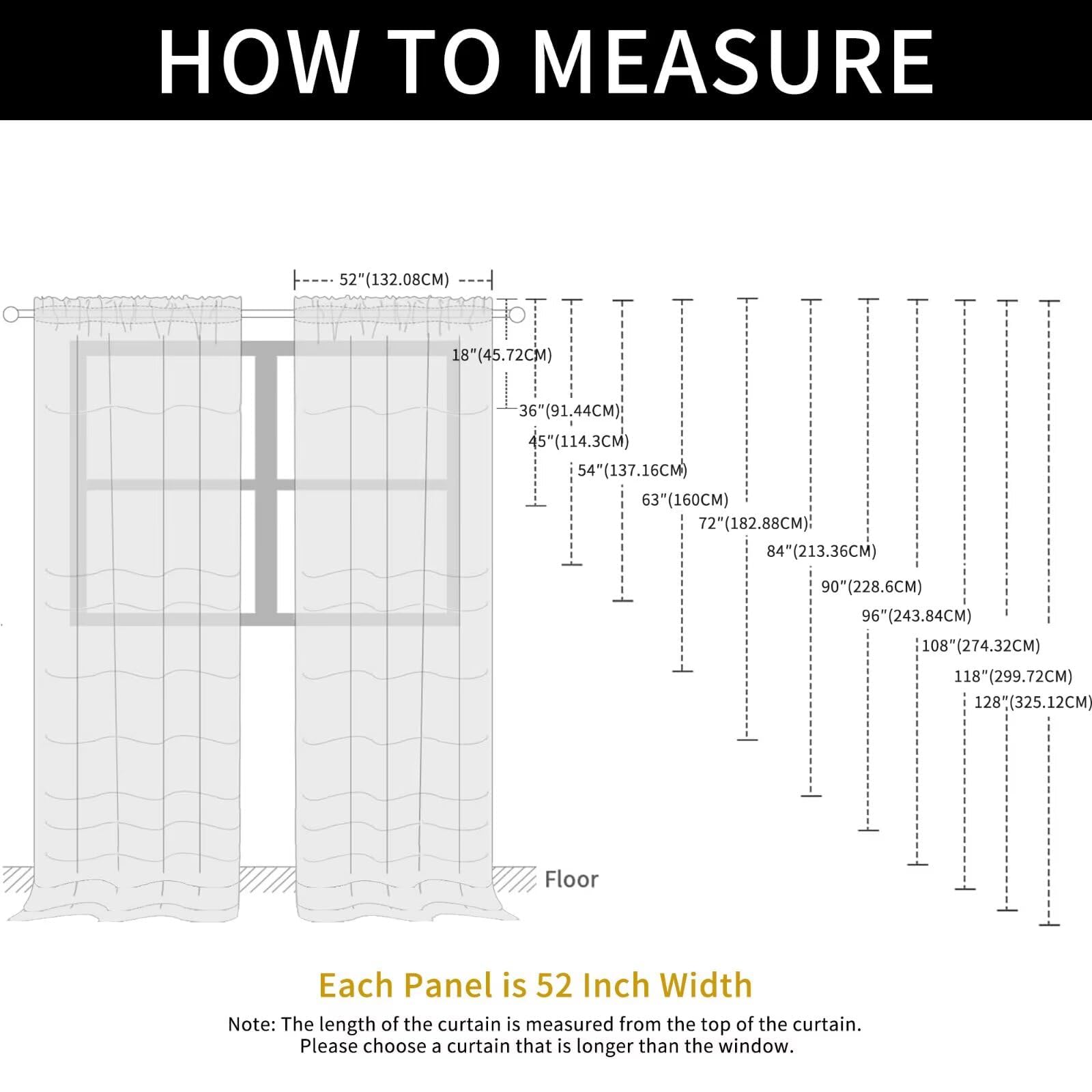 HOW TO MEASURE

52"(132.08CM)

18"(45.72CM)

36"(91.44CM)

45"(114.3CM)

54"(137.16CM)

63"(160CM)

72"(182.88CM)

84"(213.36CM)

90"(228.6CM)

96"(243.84CM)

108"(274.32CM)

118"(299.72CM)

128"(325.12CM)

Floor

Each Panel is 52 Inch Width

Note: The length of the curtain is measured from the top of the curtain. Please choose a curtain that is longer than the window.